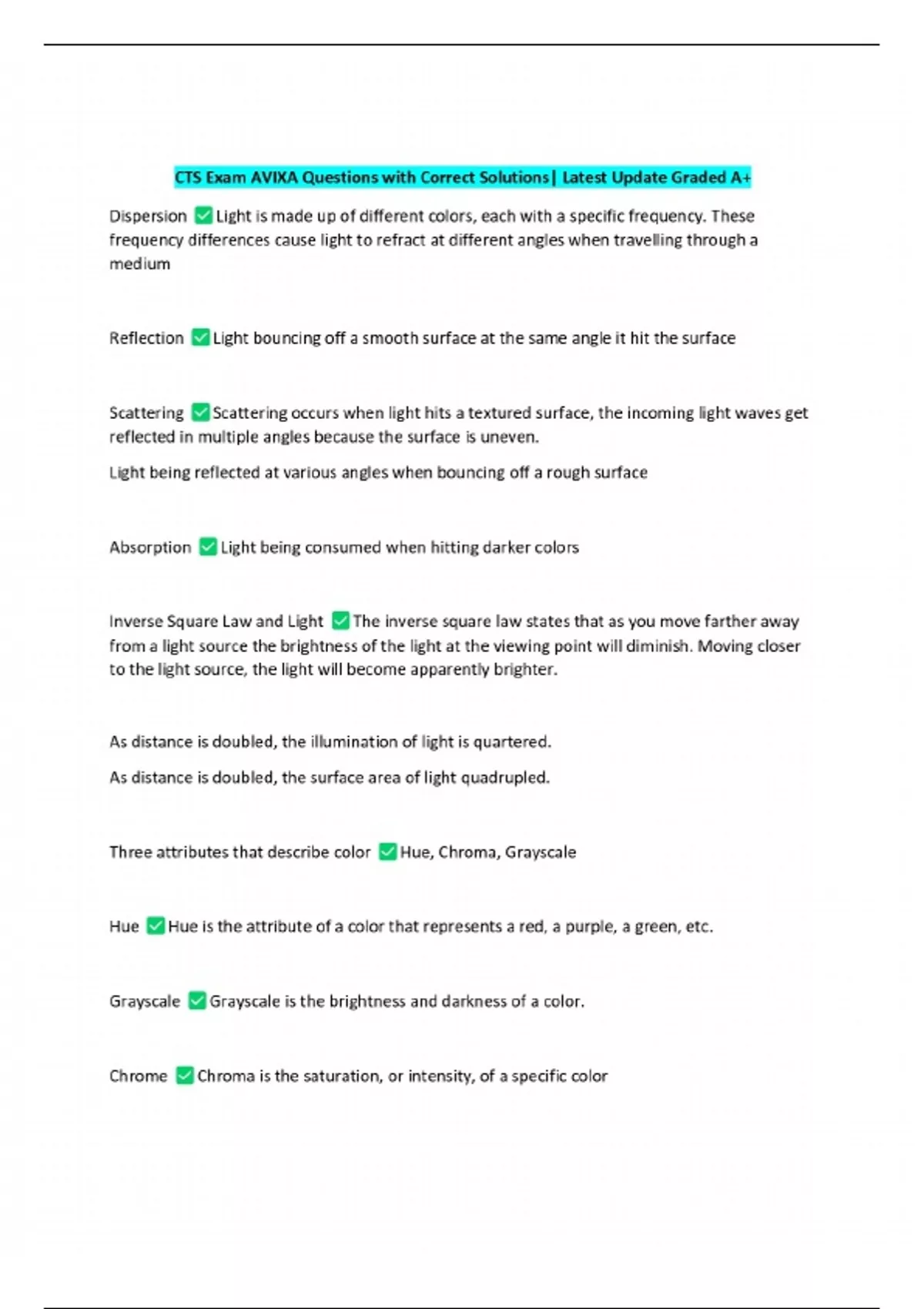 CTS Exam AVIXA Questions with Correct Solutions| Latest Update Graded A+

Dispersion ☑ Light is made up of different colors, each with a specific frequency. These frequency differences cause light to refract at different angles when travelling through a medium

Reflection ☑ Light bouncing off a smooth surface at the same angle it hit the surface

Scattering ☑ Scattering occurs when light hits a textured surface, the incoming light waves get reflected in multiple angles because the surface is uneven.

Light being reflected at various angles when bouncing off a rough surface

Absorption ☑ Light being consumed when hitting darker colors

Inverse Square Law and Light ☑ The inverse square law states that as you move farther away from a light source the brightness of the light at the viewing point will diminish. Moving closer to the light source, the light will become apparently brighter.

As distance is doubled, the illumination of light is quartered.

As distance is doubled, the surface area of light quadrupled.

Three attributes that describe color ☑ Hue, Chroma, Grayscale

Hue ☑ Hue is the attribute of a color that represents a red, a purple, a green, etc.

Grayscale ☑ Grayscale is the brightness and darkness of a color.

Chrome ☑ Chroma is the saturation, or intensity, of a specific color